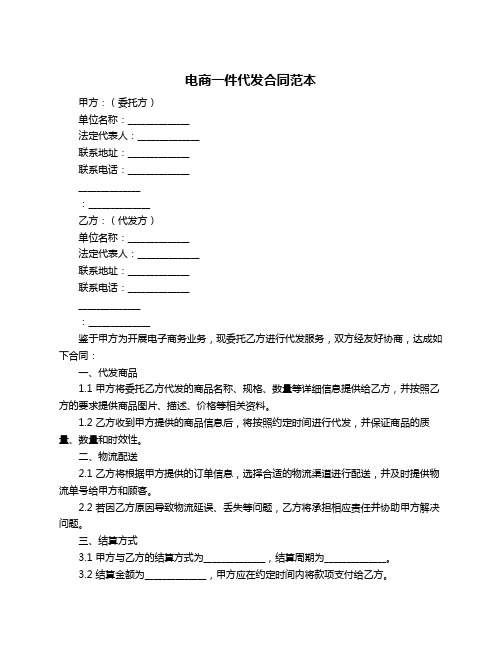 电商一件代发合同范本

甲方：（委托方）

单位名称：______________

法定代表人：______________

联系地址：______________

联系电话：______________

______________

：______________

乙方：（代发方）

单位名称：______________

法定代表人：______________

联系地址：______________

联系电话：______________

______________

：______________

鉴于甲方为开展电子商务业务，现委托乙方进行代发服务，双方经友好协商，达成如下合同：

一、代发商品

1.1 甲方将委托乙方代发的商品名称、规格、数量等详细信息提供给乙方，并按照乙方的要求提供商品图片、描述、价格等相关资料。

1.2 乙方收到甲方提供的商品信息后，将按照约定时间进行代发，并保证商品的质量、数量和时效性。

二、物流配送

2.1 乙方将根据甲方提供的订单信息，选择合适的物流渠道进行配送，并及时提供物流单号给甲方和顾客。

2.2 若因乙方原因导致物流延误、丢失等问题，乙方将承担相应责任并协助甲方解决问题。

三、结算方式

3.1 甲方与乙方的结算方式为______________，结算周期为______________。

3.2 结算金额为______________，甲方应在约定时间内将款项支付给乙方。